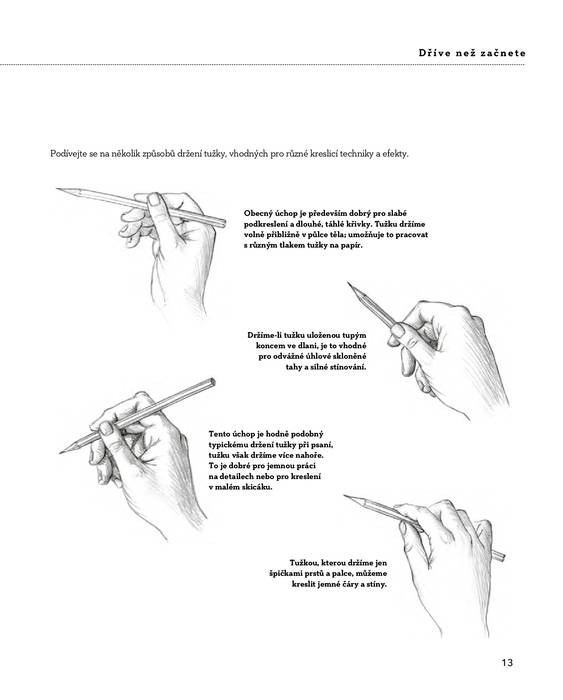 Dříve než začnete

Podívejte se na několik způsobů držení tužky, vhodných pro různé kreslicí techniky a efekty.

Obecný úchop je především dobrý pro slabé podkreslení a dlouhé, táhlé křivky. Tužku držíme volně přibližně v půlce těla; umožňuje to pracovat s různým tlakem tužky na papír.

Držíme-li tužku uloženou tupým koncem ve dlani, je to vhodné pro odvážné úhlové skloněné tahy a silné stínování.

Tento úchop je hodně podobný typickému držení tužky při psaní, tužku však držíme více nahoře. To je dobré pro jemnou práci na detailech nebo pro kreslení v malém skicáku.

Tužkou, kterou držíme jen špičkami prstů a palce, můžeme kreslit jemné čáry a stíny.

13